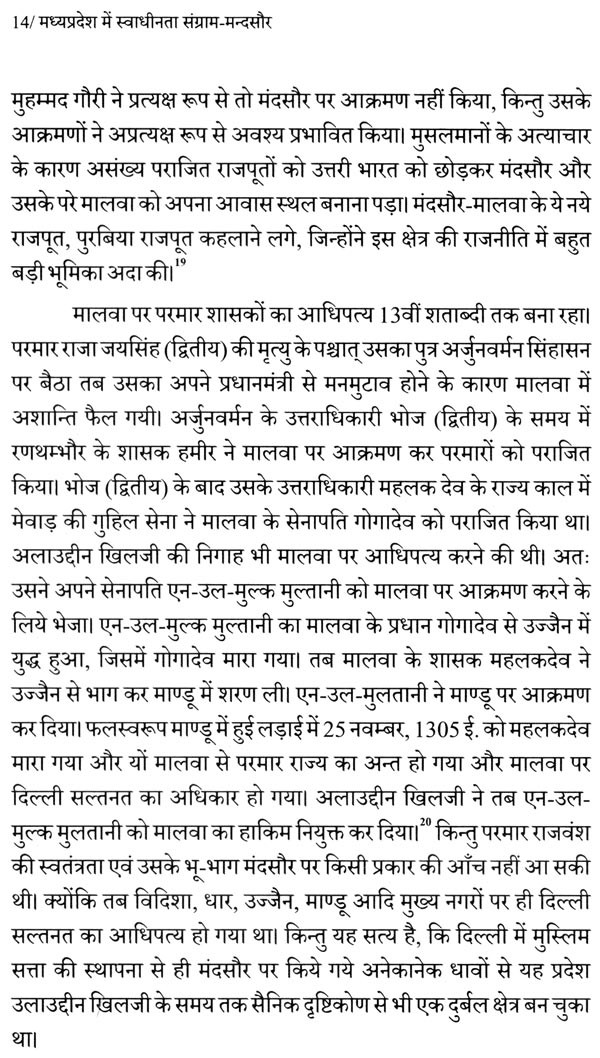 14/ मध्यप्रदेश में स्वाधीनता संग्राम-मन्दसौर

मुहम्मद गौरी ने प्रत्यक्ष रूप से तो मंदसौर पर आक्रमण नहीं किया, किन्तु उसके आक्रमणों ने अप्रत्यक्ष रूप से अवश्य प्रभावित किया। मुसलमानों के अत्याचार के कारण असंख्य पराजित राजपूतों को उत्तरी भारत को छोड़कर मंदसौर और उसके परे मालवा को अपना आवास स्थल बनाना पड़ा। मंदसौर-मालवा के ये नये राजपूत, पुरबिया राजपूत कहलाने लगे, जिन्होंने इस क्षेत्र की राजनीति में बहुत बड़ी भूमिका अदा की।$^{19}$

मालवा पर परमार शासकों का आधिपत्य 13वीं शताब्दी तक बना रहा। परमार राजा जयसिंह (द्वितीय) की मृत्यु के पश्चात् उसका पुत्र अर्जुनवर्मन सिंहासन पर बैठा तब उसका अपने प्रधानमंत्री से मनमुटाव होने के कारण मालवा में अशान्ति फैल गयी। अर्जुनवर्मन के उत्तराधिकारी भोज (द्वितीय) के समय में रणथम्भौर के शासक हमीर ने मालवा पर आक्रमण कर परमारों को पराजित किया। भोज (द्वितीय) के बाद उसके उत्तराधिकारी महलक देव के राज्य काल में मेवाड़ की गुहिल सेना ने मालवा के सेनापति गोगादेव को पराजित किया था। अलाउद्दीन खिलजी की निगाह भी मालवा पर आधिपत्य करने की थी। अतः उसने अपने सेनापति एन-उल-मुल्क मुल्तानी को मालवा पर आक्रमण करने के लिये भेजा। एन-उल-मुल्क मुल्तानी का मालवा के प्रधान गोगादेव से उज्जैन में युद्ध हुआ, जिसमें गोगादेव मारा गया। तब मालवा के शासक महलकदेव ने उज्जैन से भाग कर माण्डू में शरण ली। एन-उल-मुलतानी ने माण्डू पर आक्रमण कर दिया। फलस्वरूप माण्डू में हुई लड़ाई में 25 नवम्बर, 1305 ई. को महलकदेव मारा गया और यों मालवा से परमार राज्य का अन्त हो गया और मालवा पर दिल्ली सल्तनत का अधिकार हो गया। अलाउद्दीन खिलजी ने तब एन-उल-मुल्क मुलतानी को मालवा का हाकिम नियुक्त कर दिया।$^{20}$ किन्तु परमार राजवंश की स्वतंत्रता एवं उसके भू-भाग मंदसौर पर किसी प्रकार की आँच नहीं आ सकी थी। क्योंकि तब विदिशा, धार, उज्जैन, माण्डू आदि मुख्य नगरों पर ही दिल्ली सल्तनत का आधिपत्य हो गया था। किन्तु यह सत्य है, कि दिल्ली में मुस्लिम सत्ता की स्थापना से ही मंदसौर पर किये गये अनेकानेक धावों से यह प्रदेश उलाउद्दीन खिलजी के समय तक सैनिक दृष्टिकोण से भी एक दुर्बल क्षेत्र बन चुका था।